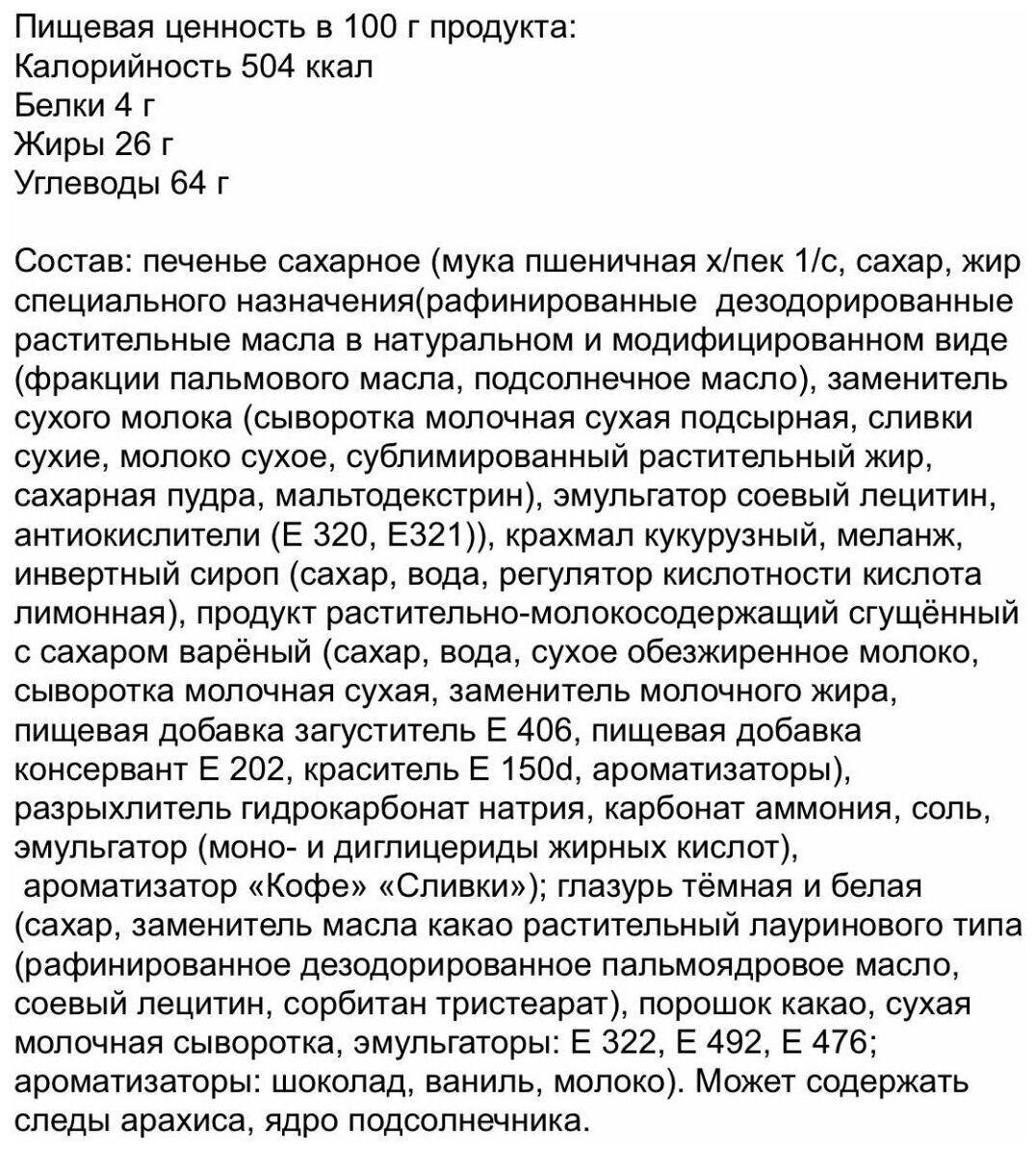 Пищевая ценность в 100 г продукта:
Калорийность 504 ккал
Белки 4 г
Жиры 26 г
Углеводы 64 г

Состав: печенье сахарное (мука пшеничная х/пек 1/с, сахар, жир специального назначения(рафинированные дезодорированные растительные масла в натуральном и модифицированном виде (фракции пальмового масла, подсолнечное масло), заменитель сухого молока (сыворотка молочная сухая подсырная, сливки сухие, молоко сухое, сублимированный растительный жир, сахарная пудра, мальтодекстрин), эмульгатор соевый лецитин, антиокислители (Е 320, Е321)), крахмал кукурузный, меланж, инвертный сироп (сахар, вода, регулятор кислотности кислота лимонная), продукт растительно-молокосодержащий сгущённый с сахаром варёный (сахар, вода, сухое обезжиренное молоко, сыворотка молочная сухая, заменитель молочного жира, пищевая добавка загуститель Е 406, пищевая добавка консервант Е 202, краситель Е 150d, ароматизаторы), разрыхлитель гидрокарбонат натрия, карбонат аммония, соль, эмульгатор (моно- и диглицериды жирных кислот), ароматизатор «Кофе» «Сливки»); глазурь тёмная и белая (сахар, заменитель масла какао растительный лауринового типа (рафинированное дезодорированное пальмоядровое масло, соевый лецитин, сорбитан тристеарат), порошок какао, сухая молочная сыворотка, эмульгаторы: Е 322, Е 492, Е 476; ароматизаторы: шоколад, ваниль, молоко). Может содержать следы арахиса, ядро подсолнечника.